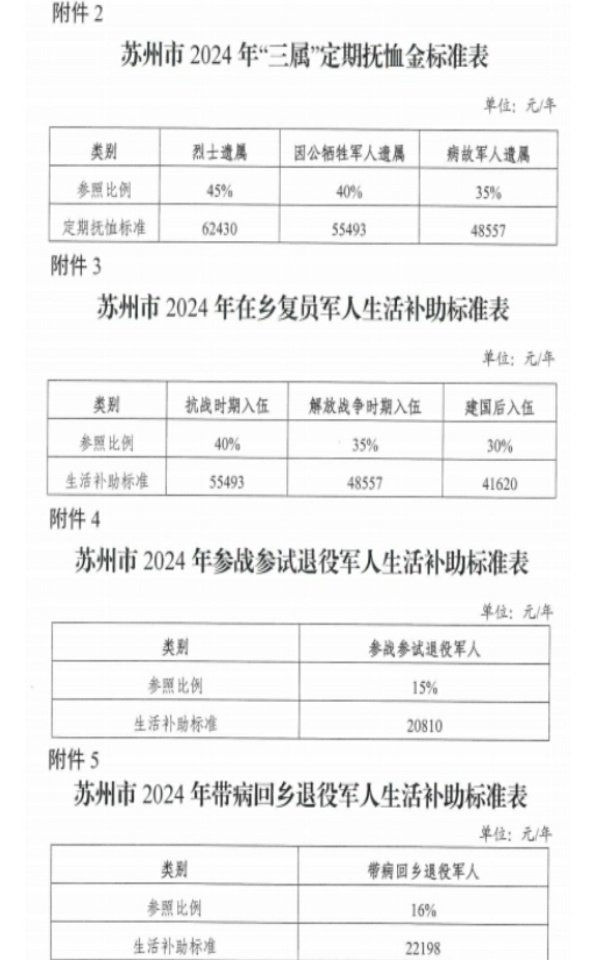 附件 2

苏州市 2024 年“三属”定期抚恤金标准表

单位：元/年

| 类别 | 烈士遗属 | 因公牺牲军人遗属 | 病故军人遗属 |
|---|---|---|---|
| 参照比例 | 45% | 40% | 35% |
| 定期抚恤标准 | 62430 | 55493 | 48557 |

附件 3

苏州市 2024 年在乡复员军人生活补助标准表

单位：元/年

| 类别 | 抗战时期入伍 | 解放战争时期入伍 | 建国后入伍 |
|---|---|---|---|
| 参照比例 | 40% | 35% | 30% |
| 生活补助标准 | 55493 | 48557 | 41620 |

附件 4

苏州市 2024 年参战参试退役军人生活补助标准表

单位：元/年

| 类别 | 参战参试退役军人 |
|---|---|
| 参照比例 | 15% |
| 生活补助标准 | 20810 |

附件 5

苏州市 2024 年带病回乡退役军人生活补助标准表

单位：元/年

| 类别 | 带病回乡退役军人 |
|---|---|
| 参照比例 | 16% |
| 生活补助标准 | 22198 |